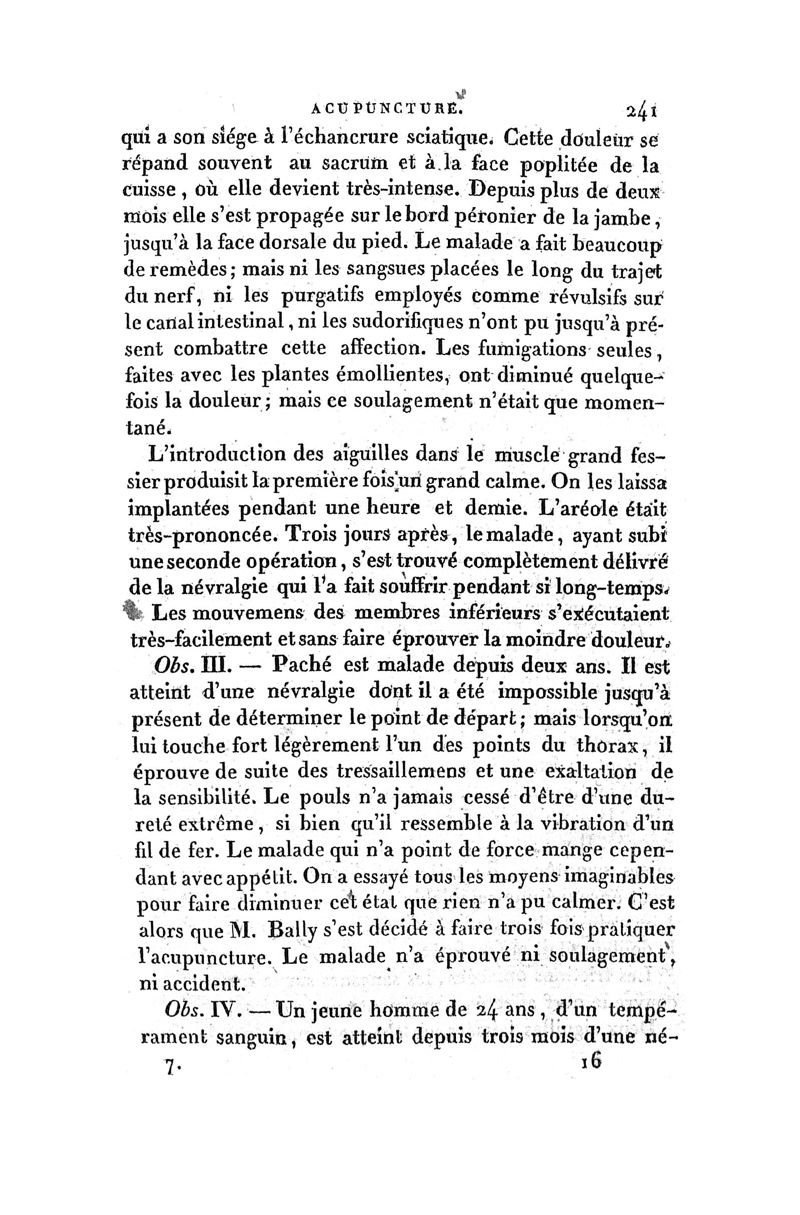 ACUPUNCTURE. 241

qui a son siége à l'échancrure sciatique. Cette douleur se répand souvent au sacrum et à la face poplitée de la cuisse, où elle devient très-intense. Depuis plus de deux mois elle s'est propagée sur le bord péronier de la jambe, jusqu'à la face dorsale du pied. Le malade a fait beaucoup de remèdes; mais ni les sangsues placées le long du trajet du nerf, ni les purgatifs employés comme révulsifs sur le canal intestinal, ni les sudorifiques n'ont pu jusqu'à présent combattre cette affection. Les fumigations seules, faites avec les plantes émollientes, ont diminué quelquefois la douleur; mais ce soulagement n'était que momentané.

L'introduction des aiguilles dans le muscle grand fessier produisit la première fois un grand calme. On les laissa implantées pendant une heure et demie. L'aréole était très-prononcée. Trois jours après, le malade, ayant subi une seconde opération, s'est trouvé complètement délivré de la névralgie qui l'a fait souffrir pendant si long-temps. Les mouvemens des membres inférieurs s'exécutaient très-facilement et sans faire éprouver la moindre douleur.

Obs. III. — Paché est malade depuis deux ans. Il est atteint d'une névralgie dont il a été impossible jusqu'à présent de déterminer le point de départ; mais lorsqu'on lui touche fort légèrement l'un des points du thorax, il éprouve de suite des tressaillemens et une exaltation de la sensibilité. Le pouls n'a jamais cessé d'être d'une dureté extrême, si bien qu'il ressemble à la vibration d'un fil de fer. Le malade qui n'a point de force mange cependant avec appétit. On a essayé tous les moyens imaginables pour faire diminuer cet état que rien n'a pu calmer. C'est alors que M. Bally s'est décidé à faire trois fois pratiquer l'acupuncture. Le malade n'a éprouvé ni soulagement, ni accident.

Obs. IV. — Un jeune homme de 24 ans, d'un tempérament sanguin, est atteint depuis trois mois d'une né-

7. 16